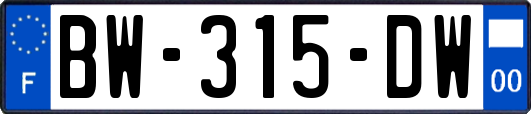 F

BW-315-DW

00